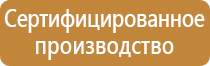 Сертифицированное производство